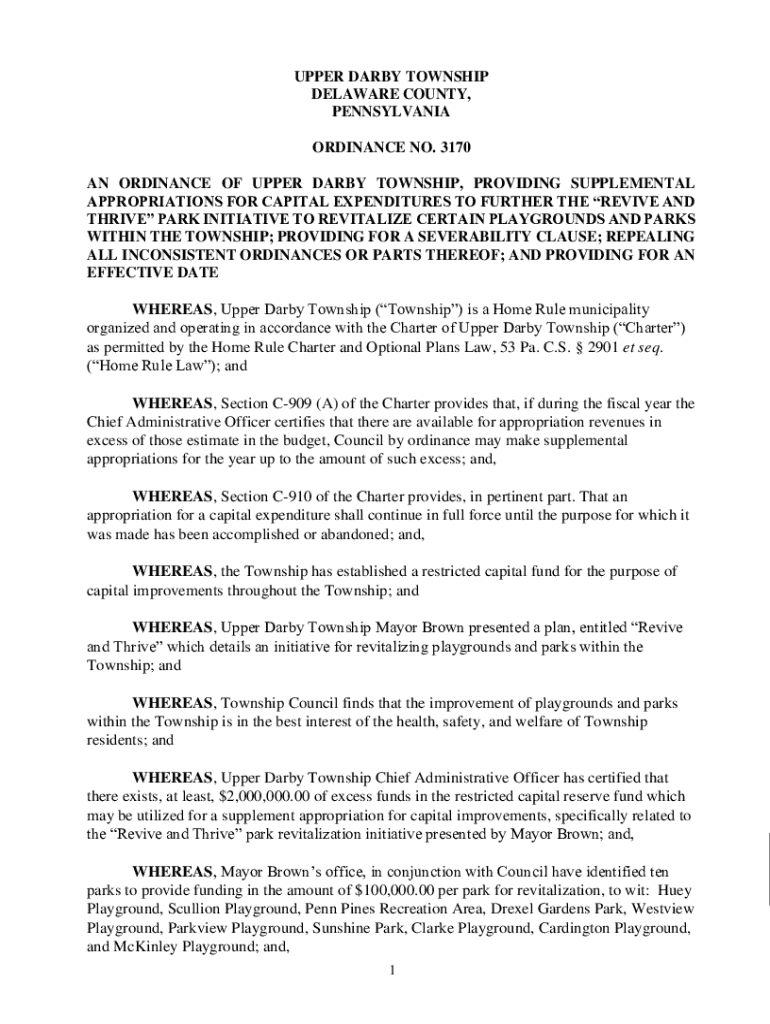 UPPER DARBY TOWNSHIP
DELAWARE COUNTY,
PENNSYLVANIA

ORDINANCE NO. 3170

AN ORDINANCE OF UPPER DARBY TOWNSHIP, PROVIDING SUPPLEMENTAL APPROPRIATIONS FOR CAPITAL EXPENDITURES TO FURTHER THE “REVIVE AND THRIVE” PARK INITIATIVE TO REVITALIZE CERTAIN PLAYGROUNDS AND PARKS WITHIN THE TOWNSHIP; PROVIDING FOR A SEVERABILITY CLAUSE; REPEALING ALL INCONSISTENT ORDINANCES OR PARTS THEREOF; AND PROVIDING FOR AN EFFECTIVE DATE

WHEREAS, Upper Darby Township (“Township”) is a Home Rule municipality organized and operating in accordance with the Charter of Upper Darby Township (“Charter”) as permitted by the Home Rule Charter and Optional Plans Law, 53 Pa. C.S. § 2901 et seq. (“Home Rule Law”); and

WHEREAS, Section C-909 (A) of the Charter provides that, if during the fiscal year the Chief Administrative Officer certifies that there are available for appropriation revenues in excess of those estimate in the budget, Council by ordinance may make supplemental appropriations for the year up to the amount of such excess; and,

WHEREAS, Section C-910 of the Charter provides, in pertinent part. That an appropriation for a capital expenditure shall continue in full force until the purpose for which it was made has been accomplished or abandoned; and,

WHEREAS, the Township has established a restricted capital fund for the purpose of capital improvements throughout the Township; and

WHEREAS, Upper Darby Township Mayor Brown presented a plan, entitled “Revive and Thrive” which details an initiative for revitalizing playgrounds and parks within the Township; and

WHEREAS, Township Council finds that the improvement of playgrounds and parks within the Township is in the best interest of the health, safety, and welfare of Township residents; and

WHEREAS, Upper Darby Township Chief Administrative Officer has certified that there exists, at least, $2,000,000.00 of excess funds in the restricted capital reserve fund which may be utilized for a supplement appropriation for capital improvements, specifically related to the “Revive and Thrive” park revitalization initiative presented by Mayor Brown; and,

WHEREAS, Mayor Brown’s office, in conjunction with Council have identified ten parks to provide funding in the amount of $100,000.00 per park for revitalization, to wit: Huey Playground, Scullion Playground, Penn Pines Recreation Area, Drexel Gardens Park, Westview Playground, Parkview Playground, Sunshine Park, Clarke Playground, Cardington Playground, and McKinley Playground; and,

1